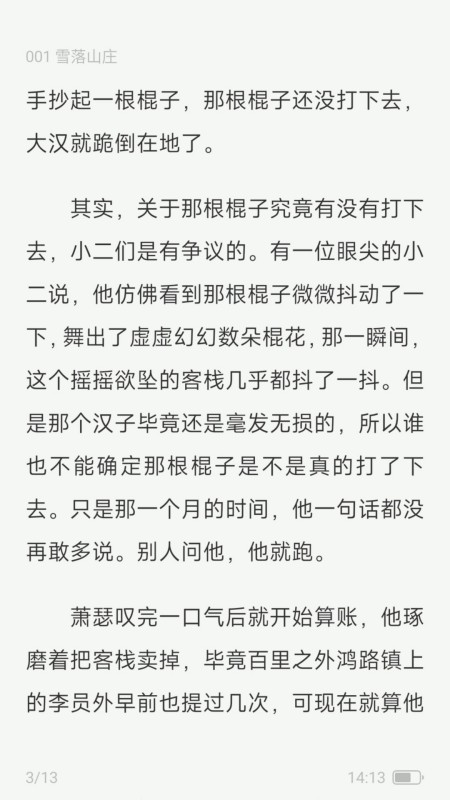 001 雪落山庄

手抄起一根棍子，那根棍子还没打下去，大汉就跪倒在地了。

其实，关于那根棍子究竟有没有打下去，小二们是有争议的。有一位眼尖的小二说，他仿佛看到那根棍子微微抖动了一下，舞出了虚虚幻幻数朵棍花，那一瞬间，这个摇摇欲坠的客栈几乎都抖了一抖。但是那个汉子毕竟还是毫发无损的，所以谁也不能确定那根棍子是不是真的打了下去。只是那一个月的时间，他一句话都没再敢多说。别人问他，他就跑。

萧瑟叹完一口气后就开始算账，他琢磨着把客栈卖掉，毕竟百里之外鸿路镇上的李员外早前也提过几次，可现在就算他

3/13

14:13